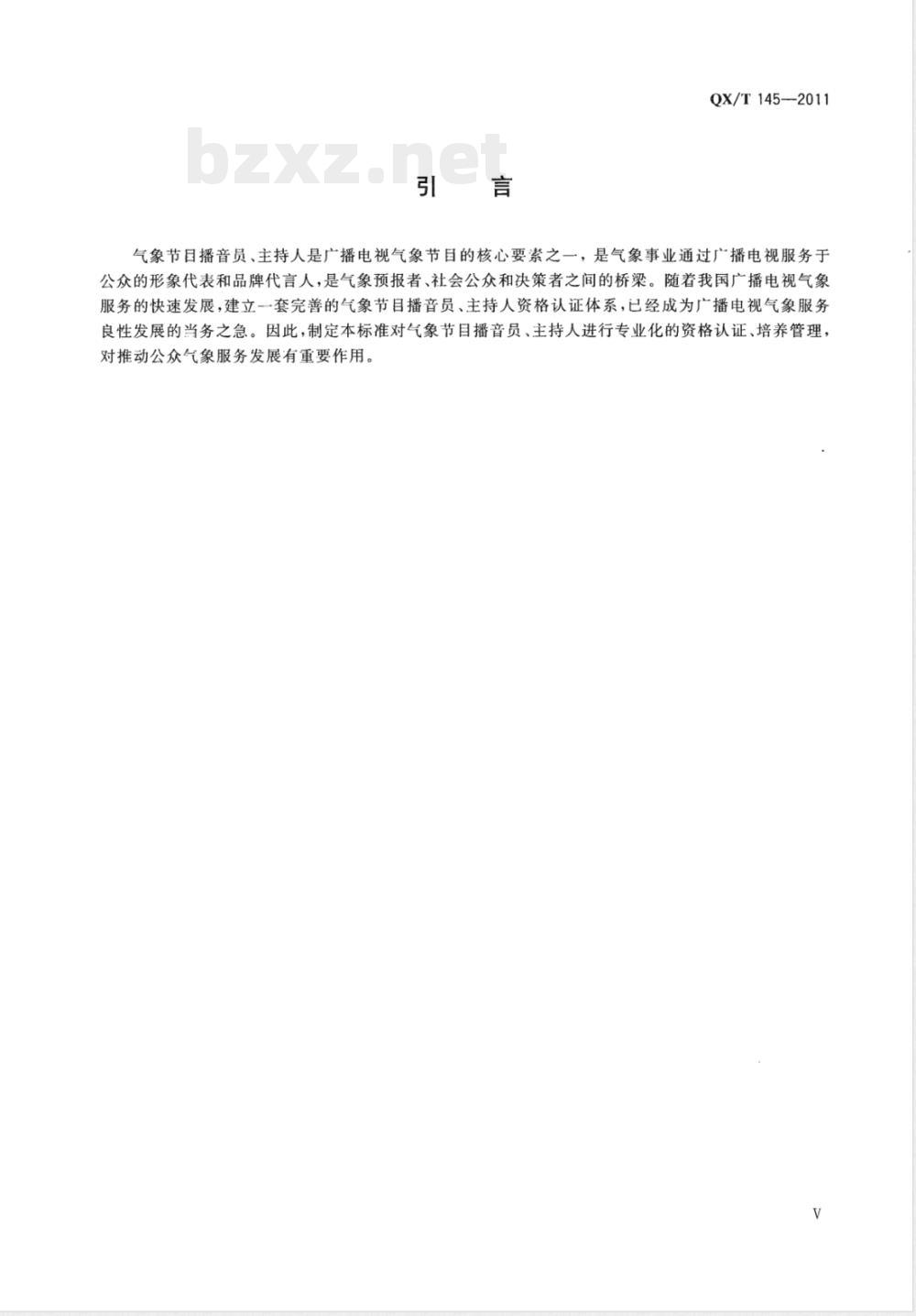 QX/T 145—2011

bzxz.net

引　言

气象节目播音员、主持人是广播电视气象节目的核心要素之一，是气象事业通过广播电视服务于公众的形象代表和品牌代言人，是气象预报者、社会公众和决策者之间的桥梁。随着我国广播电视气象服务的快速发展，建立一套完善的气象节目播音员、主持人资格认证体系，已经成为广播电视气象服务良性发展的当务之急。因此，制定本标准对气象节目播音员、主持人进行专业化的资格认证、培养管理，对推动公众气象服务发展有重要作用。

V